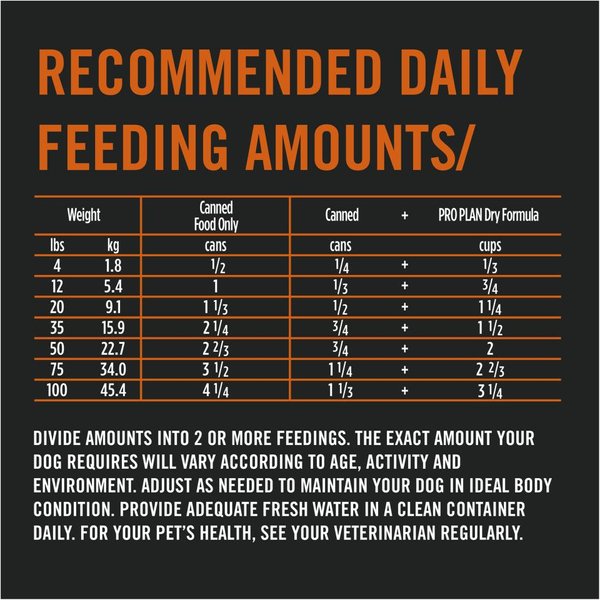 RECOMMENDED DAILY FEEDING AMOUNTS/

| Weight | | Canned Food Only | Canned | + | PRO PLAN Dry Formula |
|---|---|---|---|---|---|
| lbs | kg | cans | cans | | cups |
| 4 | 1.8 | $\frac{1}{2}$ | $\frac{1}{4}$ | + | $\frac{1}{3}$ |
| 12 | 5.4 | 1 | $\frac{1}{3}$ | + | $\frac{3}{4}$ |
| 20 | 9.1 | $1\frac{1}{3}$ | $\frac{1}{2}$ | + | $1\frac{1}{4}$ |
| 35 | 15.9 | $2\frac{1}{4}$ | $\frac{3}{4}$ | + | $1\frac{1}{2}$ |
| 50 | 22.7 | $2\frac{2}{3}$ | $\frac{3}{4}$ | + | 2 |
| 75 | 34.0 | $3\frac{1}{2}$ | $1\frac{1}{4}$ | + | $2\frac{2}{3}$ |
| 100 | 45.4 | $4\frac{1}{4}$ | $1\frac{1}{3}$ | + | $3\frac{1}{4}$ |

DIVIDE AMOUNTS INTO 2 OR MORE FEEDINGS. THE EXACT AMOUNT YOUR DOG REQUIRES WILL VARY ACCORDING TO AGE, ACTIVITY AND ENVIRONMENT. ADJUST AS NEEDED TO MAINTAIN YOUR DOG IN IDEAL BODY CONDITION. PROVIDE ADEQUATE FRESH WATER IN A CLEAN CONTAINER DAILY. FOR YOUR PET'S HEALTH, SEE YOUR VETERINARIAN REGULARLY.